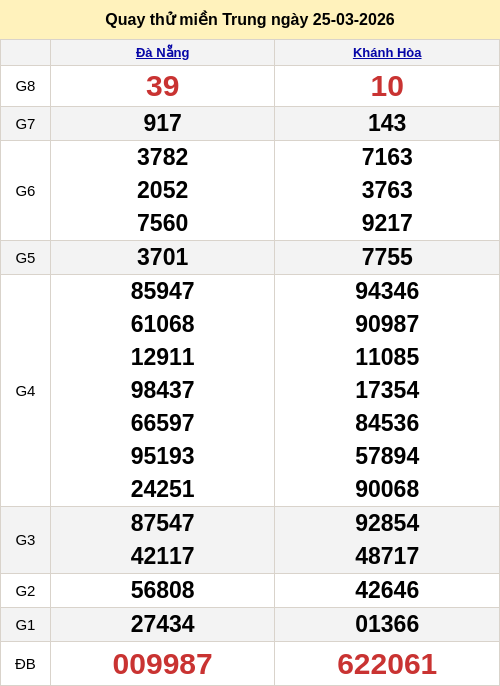 Quay thử miền Trung ngày 25-03-2026

| | Đà Nẵng | Khánh Hòa |
|---|---|---|
| G8 | 39 | 10 |
| G7 | 917 | 143 |
| G6 | 3782 2052 7560 | 7163 3763 9217 |
| G5 | 3701 | 7755 |
| G4 | 85947 61068 12911 98437 66597 95193 24251 | 94346 90987 11085 17354 84536 57894 90068 |
| G3 | 87547 42117 | 92854 48717 |
| G2 | 56808 | 42646 |
| G1 | 27434 | 01366 |
| ĐB | 009987 | 622061 |